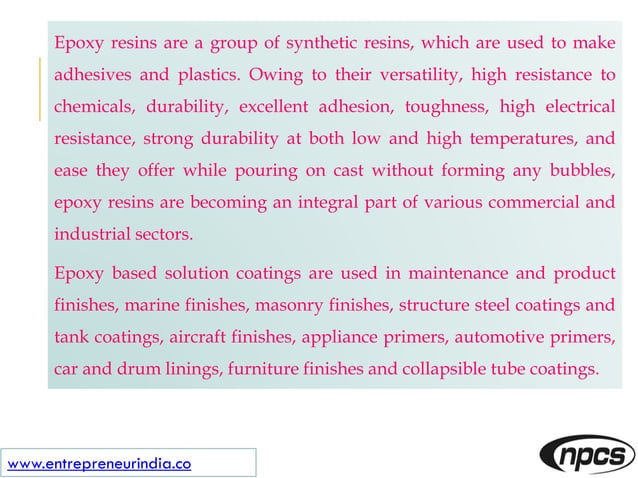 Epoxy resins are a group of synthetic resins, which are used to make adhesives and plastics. Owing to their versatility, high resistance to chemicals, durability, excellent adhesion, toughness, high electrical resistance, strong durability at both low and high temperatures, and ease they offer while pouring on cast without forming any bubbles, epoxy resins are becoming an integral part of various commercial and industrial sectors.

Epoxy based solution coatings are used in maintenance and product finishes, marine finishes, masonry finishes, structure steel coatings and tank coatings, aircraft finishes, appliance primers, automotive primers, car and drum linings, furniture finishes and collapsible tube coatings.

www.entrepreneurindia.co

npcs